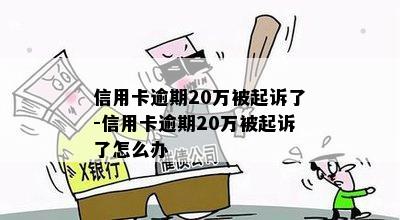 信用卡逾期20万被起诉了-信用卡逾期20万被起诉了怎么办

X银行

催债公司